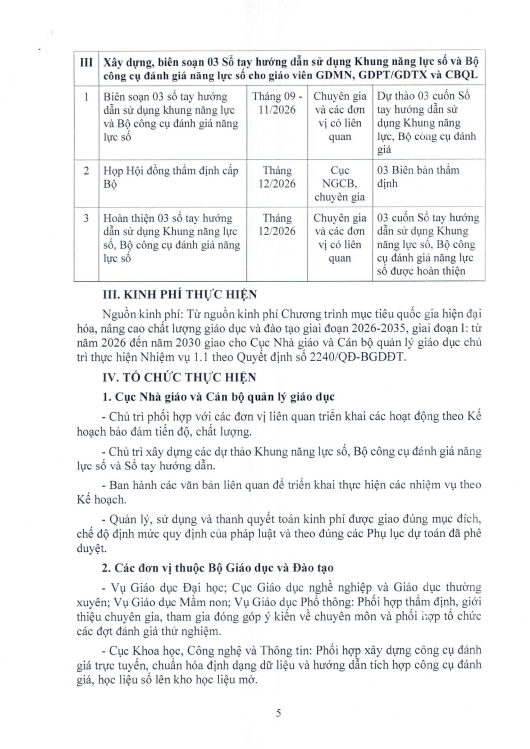 | III | Xây dựng, biên soạn 03 Sổ tay hướng dẫn sử dụng Khung năng lực số và Bộ công cụ đánh giá năng lực số cho giáo viên GDMN, GDPT/GDTX và CBQL | | | |
|---|---|---|---|---|
| 1 | Biên soạn 03 sổ tay hướng dẫn sử dụng khung năng lực và Bộ công cụ đánh giá năng lực số | Tháng 09 - 11/2026 | Chuyên gia và các đơn vị có liên quan | Dự thảo 03 cuốn Sổ tay hướng dẫn sử dụng Khung năng lực, Bộ công cụ đánh giá |
| 2 | Họp Hội đồng thẩm định cấp Bộ | Tháng 12/2026 | Cục NGCB, chuyên gia | 03 Biên bản thẩm định |
| 3 | Hoàn thiện 03 sổ tay hướng dẫn sử dụng Khung năng lực số, Bộ công cụ đánh giá năng lực số | Tháng 12/2026 | Chuyên gia và các đơn vị có liên quan | 03 cuốn Sổ tay hướng dẫn sử dụng Khung năng lực số, Bộ công cụ đánh giá năng lực số được hoàn thiện |

III. KINH PHÍ THỰC HIỆN

Nguồn kinh phí: Từ nguồn kinh phí Chương trình mục tiêu quốc gia hiện đại hóa, nâng cao chất lượng giáo dục và đào tạo giai đoạn 2026-2035, giai đoạn I: từ năm 2026 đến năm 2030 giao cho Cục Nhà giáo và Cán bộ quản lý giáo dục chủ trì thực hiện Nhiệm vụ 1.1 theo Quyết định số 2240/QĐ-BGDĐT.

IV. TỔ CHỨC THỰC HIỆN

1. Cục Nhà giáo và Cán bộ quản lý giáo dục

- Chủ trì phối hợp với các đơn vị liên quan triển khai các hoạt động theo Kế hoạch bảo đảm tiến độ, chất lượng.

- Chủ trì xây dựng các dự thảo Khung năng lực số, Bộ công cụ đánh giá năng lực số và Sổ tay hướng dẫn.

- Ban hành các văn bản liên quan để triển khai thực hiện các nhiệm vụ theo Kế hoạch.

- Quản lý, sử dụng và thanh quyết toán kinh phí được giao đúng mục đích, chế độ định mức quy định của pháp luật và theo đúng các Phụ lục dự toán đã phê duyệt.

2. Các đơn vị thuộc Bộ Giáo dục và Đào tạo

- Vụ Giáo dục Đại học; Cục Giáo dục nghề nghiệp và Giáo dục thường xuyên; Vụ Giáo dục Mầm non; Vụ Giáo dục Phổ thông: Phối hợp thẩm định, giới thiệu chuyên gia, tham gia đóng góp ý kiến về chuyên môn và phối hợp tổ chức các đợt đánh giá thử nghiệm.

- Cục Khoa học, Công nghệ và Thông tin: Phối hợp xây dựng công cụ đánh giá trực tuyến, chuẩn hóa định dạng dữ liệu và hướng dẫn tích hợp công cụ đánh giá, học liệu số lên kho học liệu mở.

5